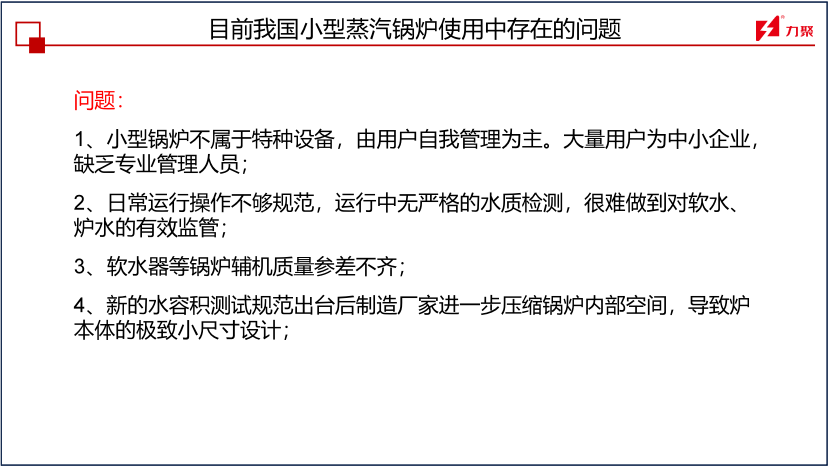 目前我国小型蒸汽锅炉使用中存在的问题

力聚

问题：

1、小型锅炉不属于特种设备，由用户自我管理为主。大量用户为中小企业，缺乏专业管理人员；

2、日常运行操作不够规范，运行中无严格的水质检测，很难做到对软水、炉水的有效监管；

3、软水器等锅炉辅机质量参差不齐；

4、新的水容积测试规范出台后制造厂家进一步压缩锅炉内部空间，导致炉本体的极致小尺寸设计；